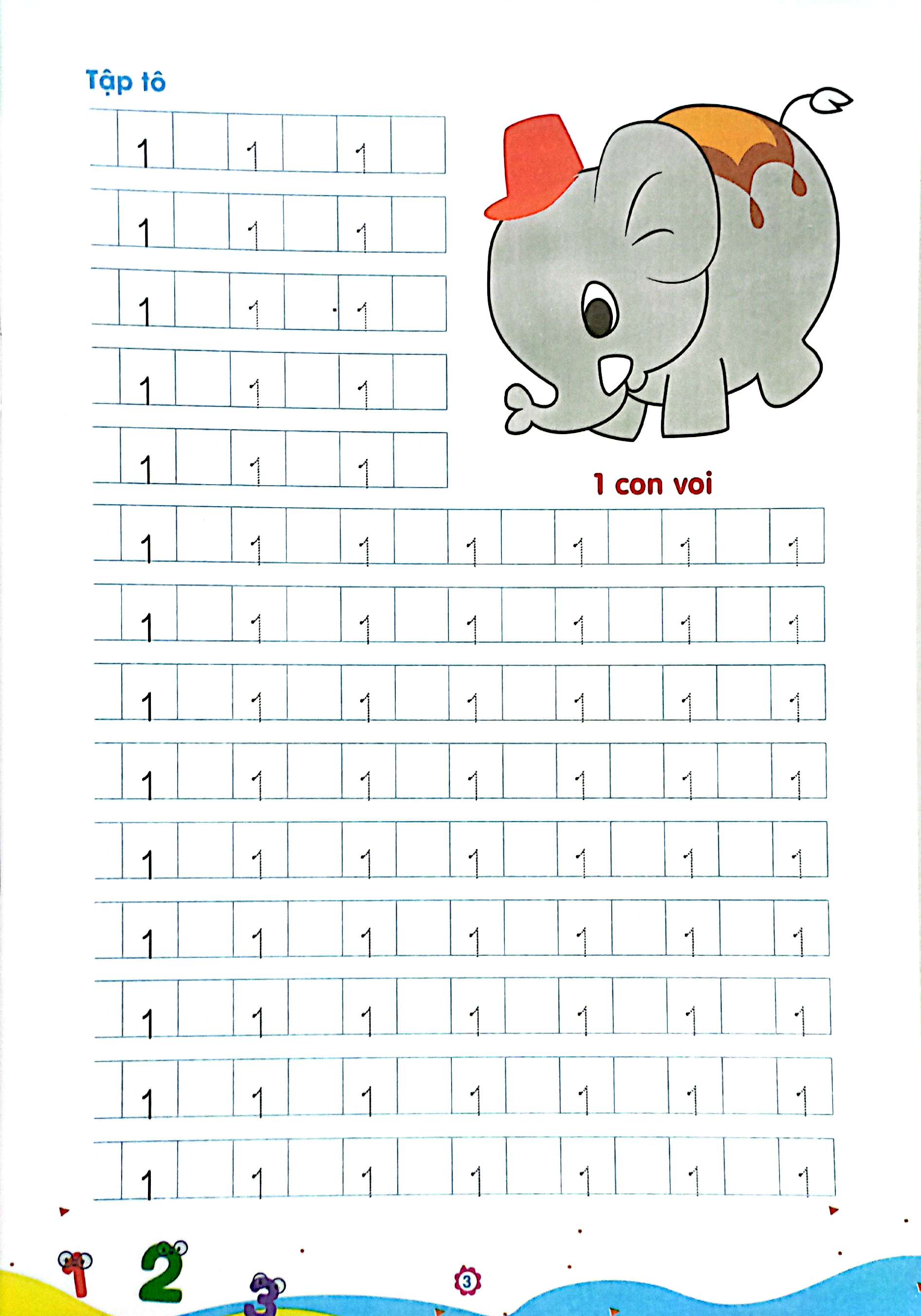 Tập tô

| 1 |  | 1 |  | 1 |  |
|---|---|---|---|---|---|
| 1 |  | 1 |  | 1 |  |
| 1 |  | 1 |  | 1 |  |
| 1 |  | 1 |  | 1 |  |
| 1 |  | 1 |  | 1 |  |

1 con voi

| 1 |  | 1 |  | 1 |  | 1 |  | 1 |  | 1 |  | 1 |
|---|---|---|---|---|---|---|---|---|---|---|---|---|
| 1 |  | 1 |  | 1 |  | 1 |  | 1 |  | 1 |  | 1 |
| 1 |  | 1 |  | 1 |  | 1 |  | 1 |  | 1 |  | 1 |
| 1 |  | 1 |  | 1 |  | 1 |  | 1 |  | 1 |  | 1 |
| 1 |  | 1 |  | 1 |  | 1 |  | 1 |  | 1 |  | 1 |
| 1 |  | 1 |  | 1 |  | 1 |  | 1 |  | 1 |  | 1 |
| 1 |  | 1 |  | 1 |  | 1 |  | 1 |  | 1 |  | 1 |
| 1 |  | 1 |  | 1 |  | 1 |  | 1 |  | 1 |  | 1 |
| 1 |  | 1 |  | 1 |  | 1 |  | 1 |  | 1 |  | 1 |

1 2 3

3